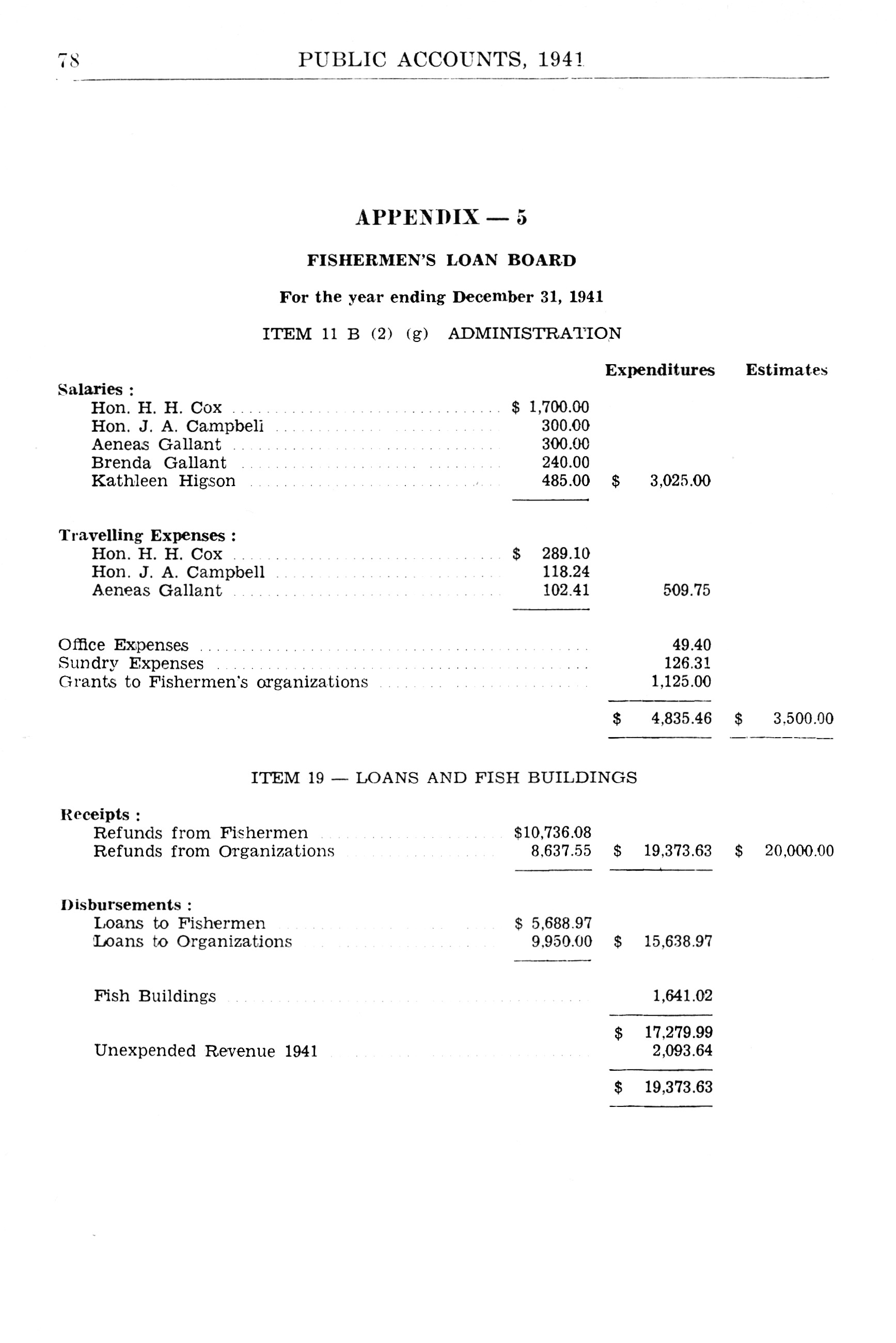 78 PUBLIC ACCOUNTS, 1941

APPENDIX — 5

FISHERMEN'S LOAN BOARD

For the year ending December 31, 1941

ITEM 11 B (2) (g) ADMINISTRATION

| | | Expenditures | Estimates |
|---|---|---|---|
| Salaries : | | | |
| Hon. H. H. Cox | $ 1,700.00 | | |
| Hon. J. A. Campbell | 300.00 | | |
| Aeneas Gallant | 300.00 | | |
| Brenda Gallant | 240.00 | | |
| Kathleen Higson | 485.00 | $ 3,025.00 | |
| Travelling Expenses : | | | |
| Hon. H. H. Cox | $ 289.10 | | |
| Hon. J. A. Campbell | 118.24 | | |
| Aeneas Gallant | 102.41 | 509.75 | |
| Office Expenses | | 49.40 | |
| Sundry Expenses | | 126.31 | |
| Grants to Fishermen's organizations | | 1,125.00 | |
| | | $ 4,835.46 | $ 3,500.00 |

ITEM 19 — LOANS AND FISH BUILDINGS

| | | | |
|---|---|---|---|
| Receipts : | | | |
| Refunds from Fishermen | $10,736.08 | | |
| Refunds from Organizations | 8,637.55 | $ 19,373.63 | $ 20,000.00 |
| Disbursements : | | | |
| Loans to Fishermen | $ 5,688.97 | | |
| Loans to Organizations | 9,950.00 | $ 15,638.97 | |
| Fish Buildings | | 1,641.02 | |
| | | $ 17,279.99 | |
| Unexpended Revenue 1941 | | 2,093.64 | |
| | | $ 19,373.63 | |